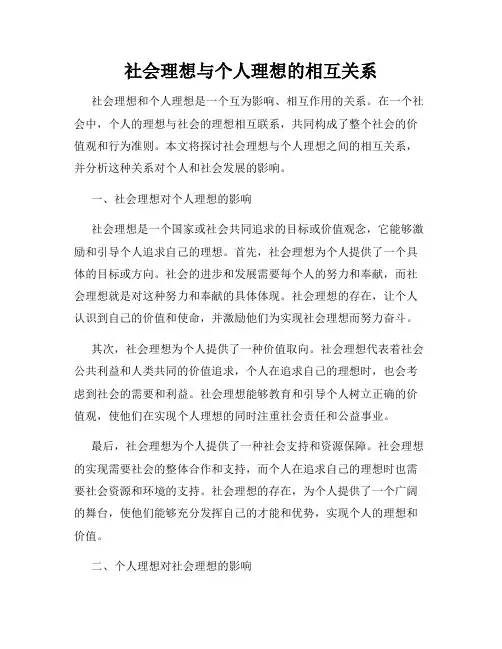 社会理想与个人理想的相互关系

社会理想和个人理想是一个互为影响、相互作用的关系。在一个社会中，个人的理想与社会的理想相互联系，共同构成了整个社会的价值观和行为准则。本文将探讨社会理想与个人理想之间的相互关系，并分析这种关系对个人和社会发展的影响。

一、社会理想对个人理想的影响

社会理想是一个国家或社会共同追求的目标或价值观念，它能够激励和引导个人追求自己的理想。首先，社会理想为个人提供了一个具体的目标或方向。社会的进步和发展需要每个人的努力和奉献，而社会理想就是对这种努力和奉献的具体体现。社会理想的存在，让个人认识到自己的价值和使命，并激励他们为实现社会理想而努力奋斗。

其次，社会理想为个人提供了一种价值取向。社会理想代表着社会公共利益和人类共同的价值追求，个人在追求自己的理想时，也会考虑到社会的需要和利益。社会理想能够教育和引导个人树立正确的价值观，使他们在实现个人理想的同时注重社会责任和公益事业。

最后，社会理想为个人提供了一种社会支持和资源保障。社会理想的实现需要社会的整体合作和支持，而个人在追求自己的理想时也需要社会资源和环境的支持。社会理想的存在，为个人提供了一个广阔的舞台，使他们能够充分发挥自己的才能和优势，实现个人的理想和价值。

二、个人理想对社会理想的影响